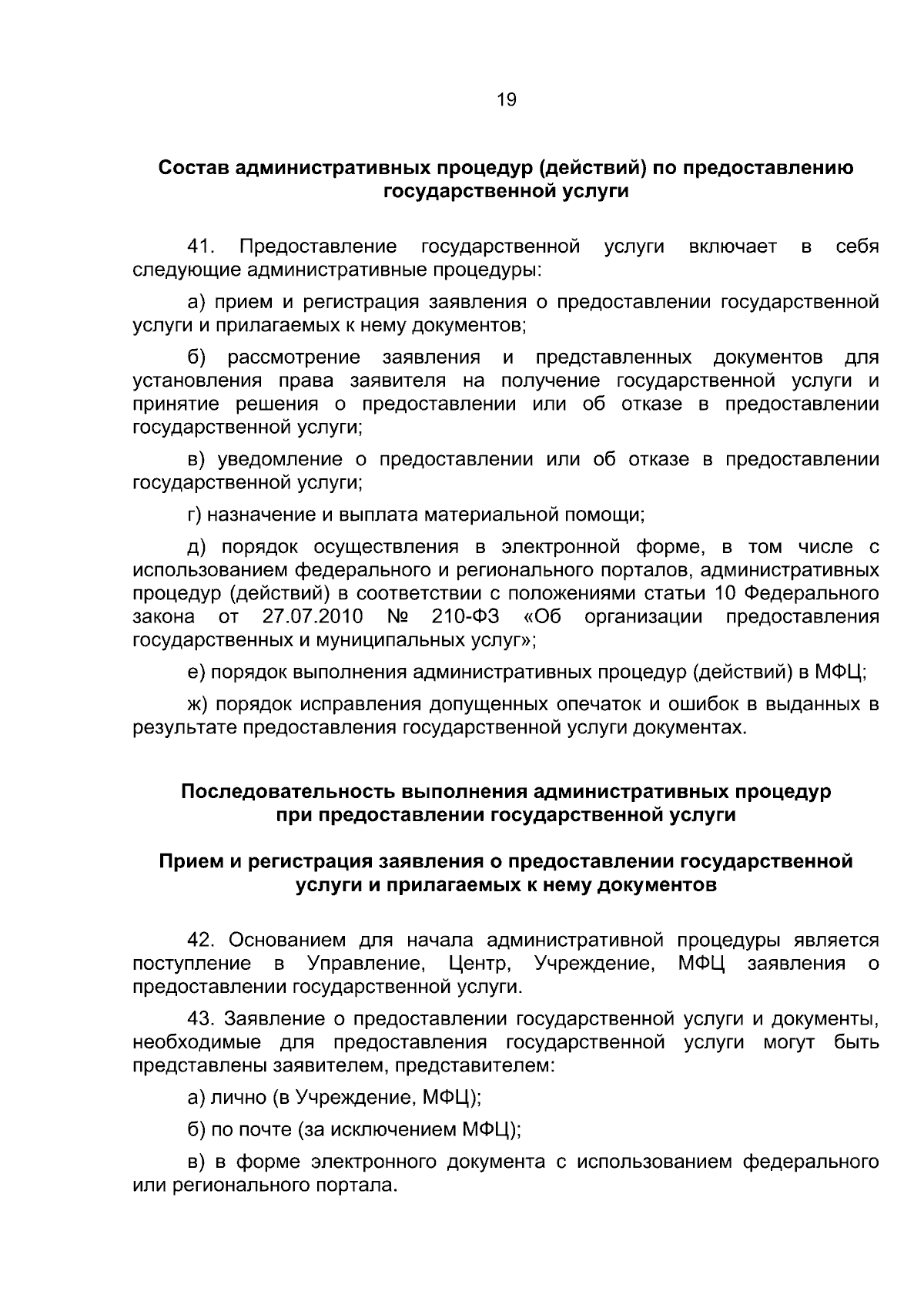 19

Состав административных процедур (действий) по предоставлению государственной услуги

41. Предоставление государственной услуги включает в себя следующие административные процедуры:

а) прием и регистрация заявления о предоставлении государственной услуги и прилагаемых к нему документов;

б) рассмотрение заявления и представленных документов для установления права заявителя на получение государственной услуги и принятие решения о предоставлении или об отказе в предоставлении государственной услуги;

в) уведомление о предоставлении или об отказе в предоставлении государственной услуги;

г) назначение и выплата материальной помощи;

д) порядок осуществления в электронной форме, в том числе с использованием федерального и регионального порталов, административных процедур (действий) в соответствии с положениями статьи 10 Федерального закона от 27.07.2010 № 210-ФЗ «Об организации предоставления государственных и муниципальных услуг»;

е) порядок выполнения административных процедур (действий) в МФЦ;

ж) порядок исправления допущенных опечаток и ошибок в выданных в результате предоставления государственной услуги документах.

Последовательность выполнения административных процедур при предоставлении государственной услуги

Прием и регистрация заявления о предоставлении государственной услуги и прилагаемых к нему документов

42. Основанием для начала административной процедуры является поступление в Управление, Центр, Учреждение, МФЦ заявления о предоставлении государственной услуги.

43. Заявление о предоставлении государственной услуги и документы, необходимые для предоставления государственной услуги могут быть представлены заявителем, представителем:

а) лично (в Учреждение, МФЦ);

б) по почте (за исключением МФЦ);

в) в форме электронного документа с использованием федерального или регионального портала.